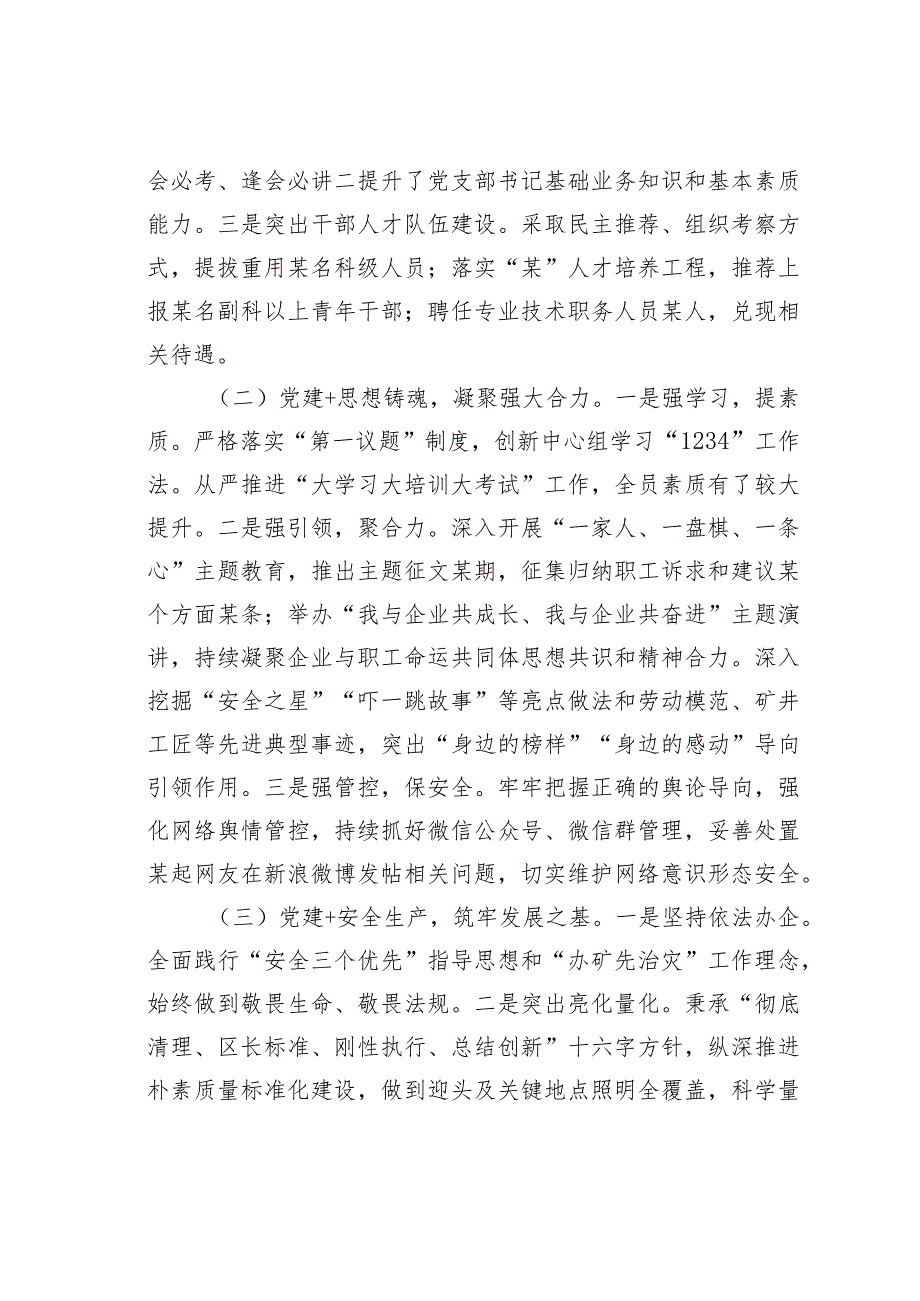 会必考、逢会必讲二提升了党支部书记基础业务知识和基本素质能力。三是突出干部人才队伍建设。采取民主推荐、组织考察方式，提拔重用某名科级人员；落实“某”人才培养工程，推荐上报某名副科以上青年干部；聘任专业技术职务人员某人，兑现相关待遇。

（二）党建+思想铸魂，凝聚强大合力。一是强学习，提素质。严格落实“第一议题”制度，创新中心组学习“1234”工作法。从严推进“大学习大培训大考试”工作，全员素质有了较大提升。二是强引领，聚合力。深入开展“一家人、一盘棋、一条心”主题教育，推出主题征文某期，征集归纳职工诉求和建议某个方面某条；举办“我与企业共成长、我与企业共奋进”主题演讲，持续凝聚企业与职工命运共同体思想共识和精神合力。深入挖掘“安全之星”“吓一跳故事”等亮点做法和劳动模范、矿井工匠等先进典型事迹，突出“身边的榜样”“身边的感动”导向引领作用。三是强管控，保安全。牢牢把握正确的舆论导向，强化网络舆情管控，持续抓好微信公众号、微信群管理，妥善处置某起网友在新浪微博发帖相关问题，切实维护网络意识形态安全。

（三）党建+安全生产，筑牢发展之基。一是坚持依法办企。全面践行“安全三个优先”指导思想和“办矿先治灾”工作理念，始终做到敬畏生命、敬畏法规。二是突出亮化量化。秉承“彻底清理、区长标准、刚性执行、总结创新”十六字方针，纵深推进朴素质量标准化建设，做到迎头及关键地点照明全覆盖，科学量